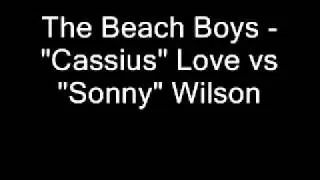 The Beach Boys - "Cassius" Love vs "Sonny" Wilson